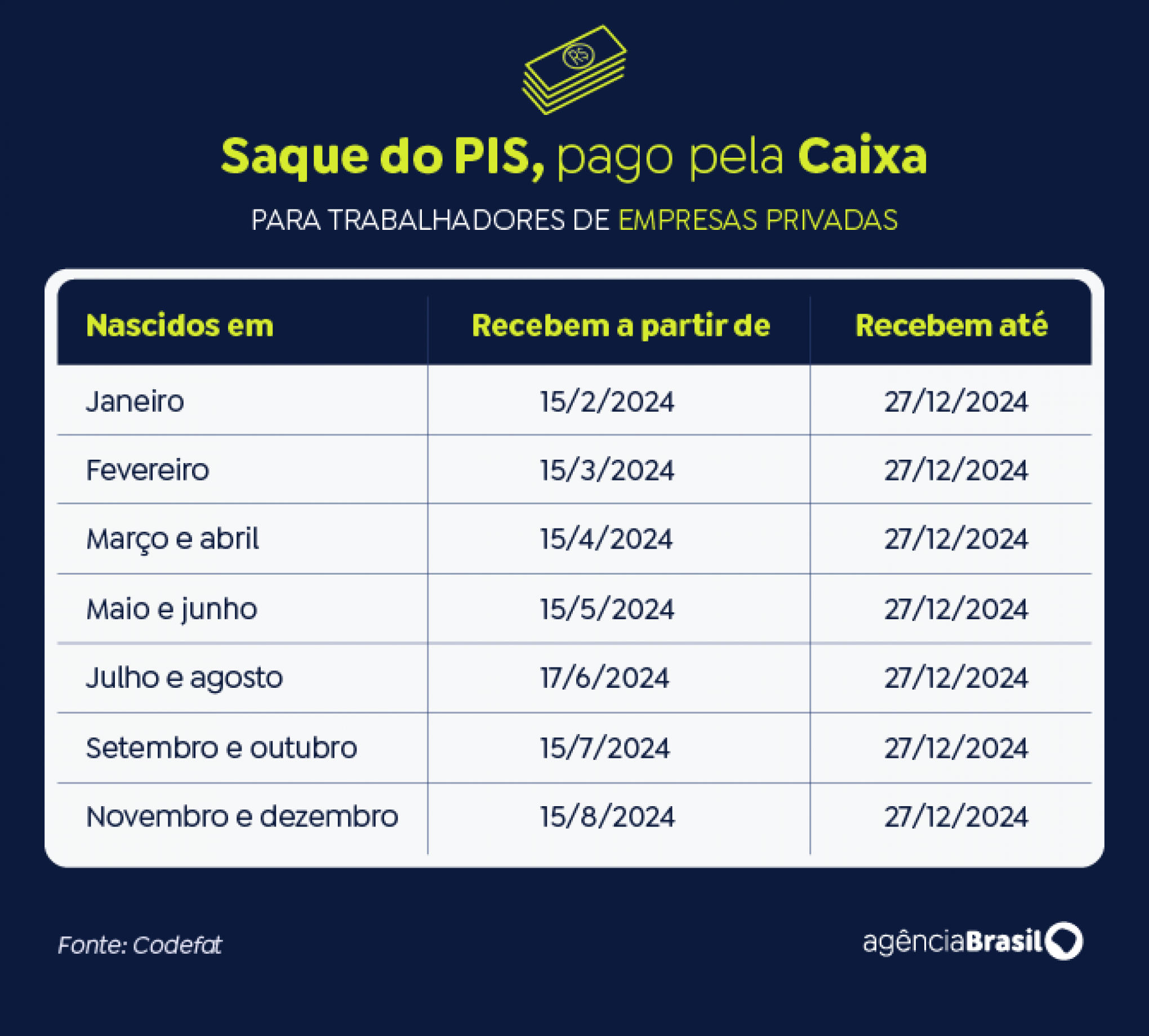 R$

Saque do PIS, pago pela Caixa

PARA TRABALHADORES DE EMPRESAS PRIVADAS

| Nascidos em | Recebem a partir de | Recebem até |
|---|---|---|
| Janeiro | 15/2/2024 | 27/12/2024 |
| Fevereiro | 15/3/2024 | 27/12/2024 |
| Março e abril | 15/4/2024 | 27/12/2024 |
| Maio e junho | 15/5/2024 | 27/12/2024 |
| Julho e agosto | 17/6/2024 | 27/12/2024 |
| Setembro e outubro | 15/7/2024 | 27/12/2024 |
| Novembro e dezembro | 15/8/2024 | 27/12/2024 |

Fonte: Codefat

agênciaBrasil